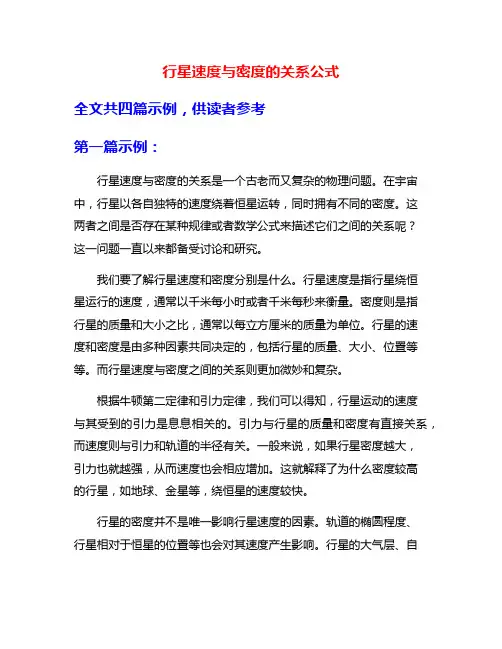 行星速度与密度的关系公式

全文共四篇示例，供读者参考

第一篇示例：

行星速度与密度的关系是一个古老而又复杂的物理问题。在宇宙中，行星以各自独特的速度绕着恒星运转，同时拥有不同的密度。这两者之间是否存在某种规律或者数学公式来描述它们之间的关系呢？这一问题一直以来都备受讨论和研究。

我们要了解行星速度和密度分别是什么。行星速度是指行星绕恒星运行的速度，通常以千米每小时或者千米每秒来衡量。密度则是指行星的质量和大小之比，通常以每立方厘米的质量为单位。行星的速度和密度是由多种因素共同决定的，包括行星的质量、大小、位置等等。而行星速度与密度之间的关系则更加微妙和复杂。

根据牛顿第二定律和引力定律，我们可以得知，行星运动的速度与其受到的引力是息息相关的。引力与行星的质量和密度有直接关系，而速度则与引力和轨道的半径有关。一般来说，如果行星密度越大，引力也就越强，从而速度也会相应增加。这就解释了为什么密度较高的行星，如地球、金星等，绕恒星的速度较快。

行星的密度并不是唯一影响行星速度的因素。轨道的椭圆程度、行星相对于恒星的位置等也会对其速度产生影响。行星的大气层、自